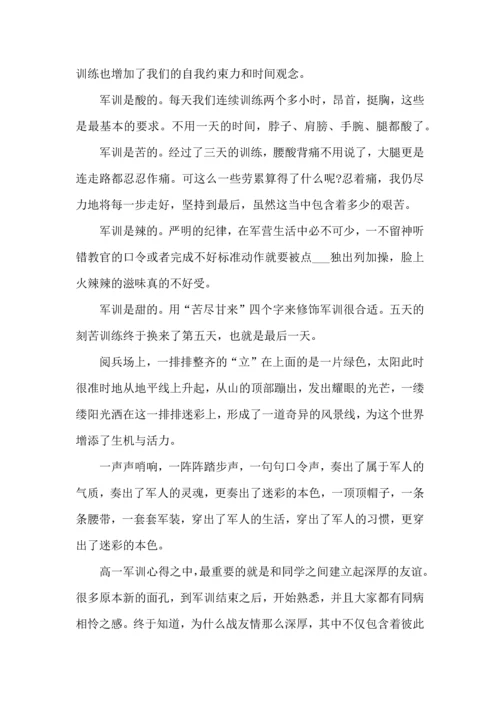 训练也增加了我们的自我约束力和时间观念。

军训是酸的。每天我们连续训练两个多小时，昂首，挺胸，这些是最基本的要求。不用一天的时间，脖子、肩膀、手腕、腿都酸了。

军训是苦的。经过了三天的训练，腰酸背痛不用说了，大腿更是连走路都忍忍作痛。可这么一些劳累算得了什么呢?忍着痛，我仍尽力地将每一步走好，坚持到最后，虽然这当中包含着多少的艰苦。

军训是辣的。严明的纪律，在军营生活中必不可少，一不留神听错教官的口令或者完成不好标准动作就要被点___独出列加操，脸上火辣辣的滋味真的不好受。

军训是甜的。用“苦尽甘来”四个字来修饰军训很合适。五天的刻苦训练终于换来了第五天，也就是最后一天。

阅兵场上，一排排整齐的“立”在上面的是一片绿色，太阳此时很准时地从地平线上升起，从山的顶部蹦出，发出耀眼的光芒，一缕缕阳光洒在这一排排迷彩上，形成了一道奇异的风景线，为这个世界增添了生机与活力。

一声声哨响，一阵阵踏步声，一句句口令声，奏出了属于军人的气质，奏出了军人的灵魂，更奏出了迷彩的本色，一顶顶帽子，一条条腰带，一套套军装，穿出了军人的生活，穿出了军人的习惯，更穿出了迷彩的本色。

高一军训心得之中，最重要的就是和同学之间建立起深厚的友谊。很多原本新的面孔，到军训结束之后，开始熟悉，并且大家都有同病相怜之感。终于知道，为什么战友情那么深厚，其中不仅包含着彼此